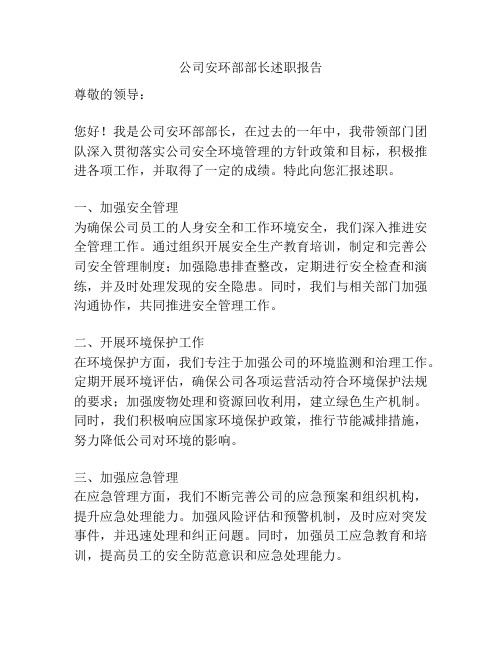 公司安环部部长述职报告

尊敬的领导：

您好！我是公司安环部部长，在过去的一年中，我带领部门团队深入贯彻落实公司安全环境管理的方针政策和目标，积极推进各项工作，并取得了一定的成绩。特此向您汇报述职。

一、加强安全管理
为确保公司员工的人身安全和工作环境安全，我们深入推进安全管理工作。通过组织开展安全生产教育培训，制定和完善公司安全管理制度；加强隐患排查整改，定期进行安全检查和演练，并及时处理发现的安全隐患。同时，我们与相关部门加强沟通协作，共同推进安全管理工作。

二、开展环境保护工作
在环境保护方面，我们专注于加强公司的环境监测和治理工作。定期开展环境评估，确保公司各项运营活动符合环境保护法规的要求；加强废物处理和资源回收利用，建立绿色生产机制。同时，我们积极响应国家环境保护政策，推行节能减排措施，努力降低公司对环境的影响。

三、加强应急管理
在应急管理方面，我们不断完善公司的应急预案和组织机构，提升应急处理能力。加强风险评估和预警机制，及时应对突发事件，并迅速处理和纠正问题。同时，加强员工应急教育和培训，提高员工的安全防范意识和应急处理能力。